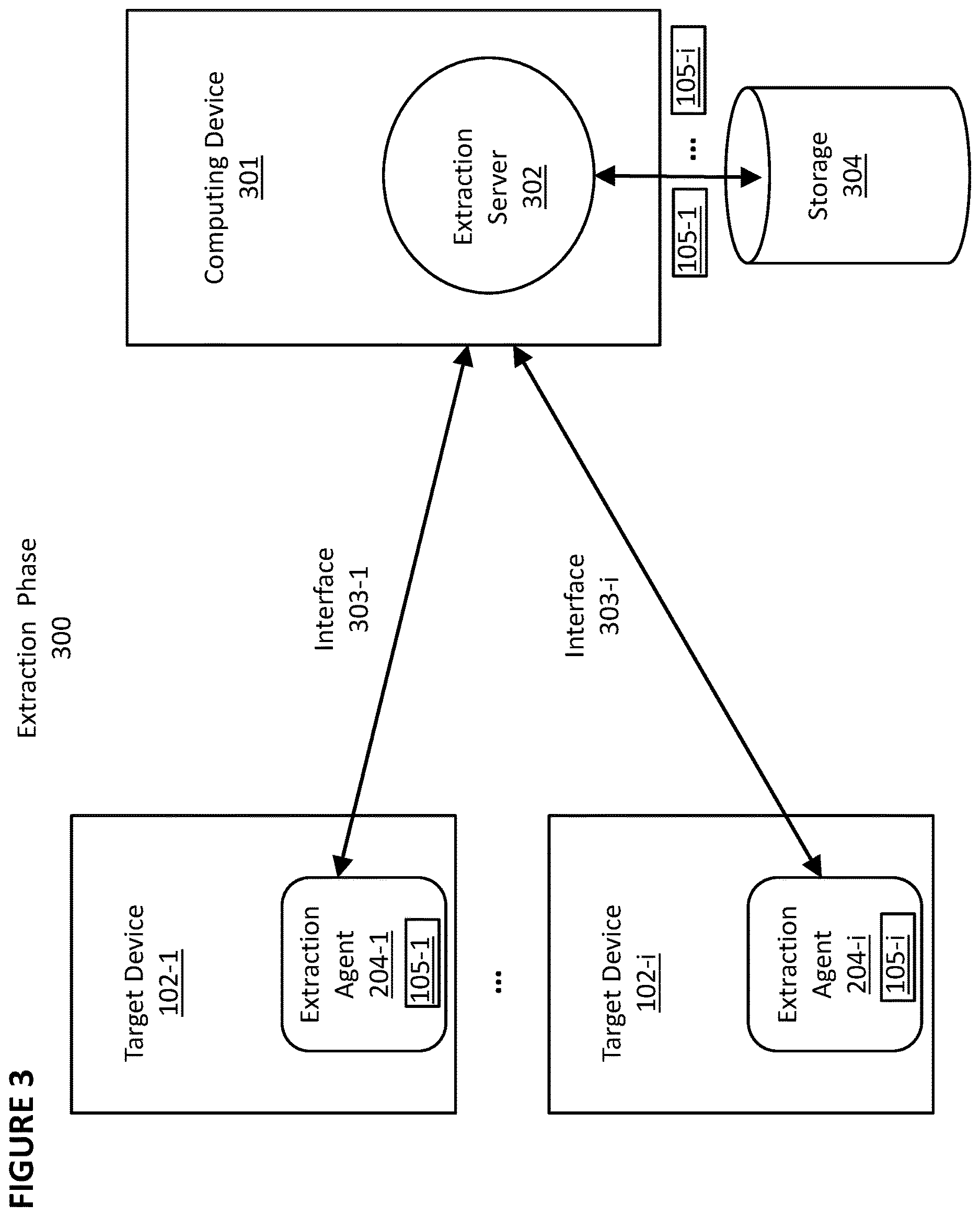 FIGURE 3

Extraction Phase
300

Target Device
102-1

Extraction
Agent
204-1
105-1

...

Target Device
102-i

Extraction
Agent
204-i
105-i

Interface
303-1

Interface
303-i

Computing Device
301

Extraction
Server
302

105-1

...

105-i

Storage
304